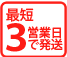 最短
3営業日で発送